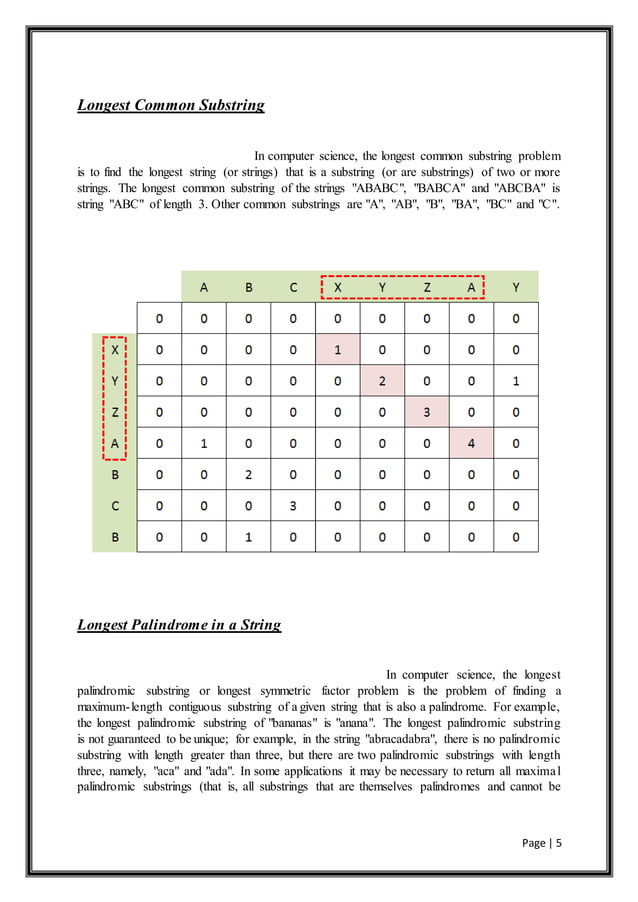 Longest Common Substring

In computer science, the longest common substring problem is to find the longest string (or strings) that is a substring (or are substrings) of two or more strings. The longest common substring of the strings "ABABC", "BABCA" and "ABCBA" is string "ABC" of length 3. Other common substrings are "A", "AB", "B", "BA", "BC" and "C".

| | | A | B | C | X | Y | Z | A | Y |
|---|---|---|---|---|---|---|---|---|---|
| | 0 | 0 | 0 | 0 | 0 | 0 | 0 | 0 | 0 |
| X | 0 | 0 | 0 | 0 | 1 | 0 | 0 | 0 | 0 |
| Y | 0 | 0 | 0 | 0 | 0 | 2 | 0 | 0 | 1 |
| Z | 0 | 0 | 0 | 0 | 0 | 0 | 3 | 0 | 0 |
| A | 0 | 1 | 0 | 0 | 0 | 0 | 0 | 4 | 0 |
| B | 0 | 0 | 2 | 0 | 0 | 0 | 0 | 0 | 0 |
| C | 0 | 0 | 0 | 3 | 0 | 0 | 0 | 0 | 0 |
| B | 0 | 0 | 1 | 0 | 0 | 0 | 0 | 0 | 0 |

Longest Palindrome in a String

In computer science, the longest palindromic substring or longest symmetric factor problem is the problem of finding a maximum-length contiguous substring of a given string that is also a palindrome. For example, the longest palindromic substring of "bananas" is "anana". The longest palindromic substring is not guaranteed to be unique; for example, in the string "abracadabra", there is no palindromic substring with length greater than three, but there are two palindromic substrings with length three, namely, "aca" and "ada". In some applications it may be necessary to return all maximal palindromic substrings (that is, all substrings that are themselves palindromes and cannot be

Page | 5